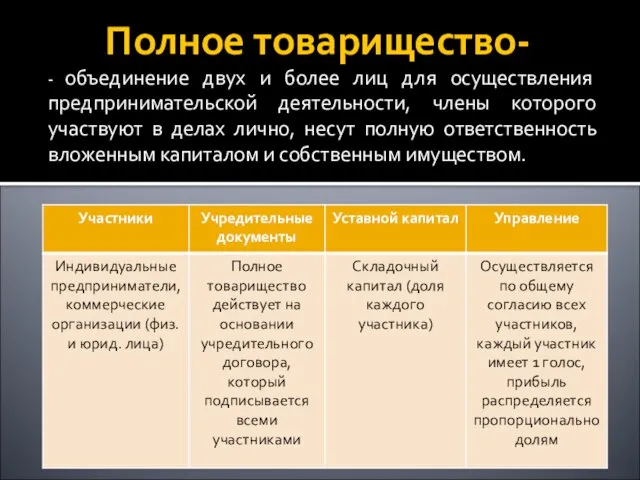 Полное товарищество-

- объединение двух и более лиц для осуществления предпринимательской деятельности, члены которого участвуют в делах лично, несут полную ответственность вложенным капиталом и собственным имуществом.

| Участники | Учредительные документы | Уставной капитал | Управление |
|---|---|---|---|
| Индивидуальные предприниматели, коммерческие организации (физ. и юрид. лица) | Полное товарищество действует на основании учредительного договора, который подписывается всеми участниками | Складочный капитал (доля каждого участника) | Осуществляется по общему согласию всех участников, каждый участник имеет 1 голос, прибыль распределяется пропорционально долям |